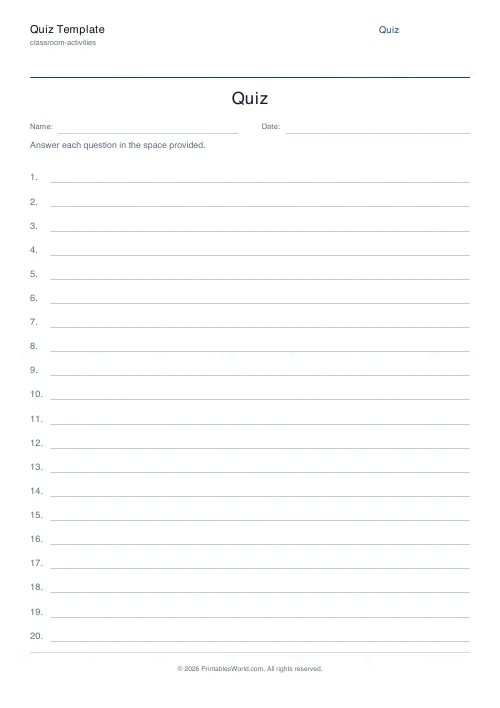 Quiz Template
classroom-activities

Quiz

Quiz

Name:

Date:

Answer each question in the space provided.

1.

2.

3.

4.

5.

6.

7.

8.

9.

10.

11.

12.

13.

14.

15.

16.

17.

18.

19.

20.

© 2026 PrintablesWorld.com. All rights reserved.